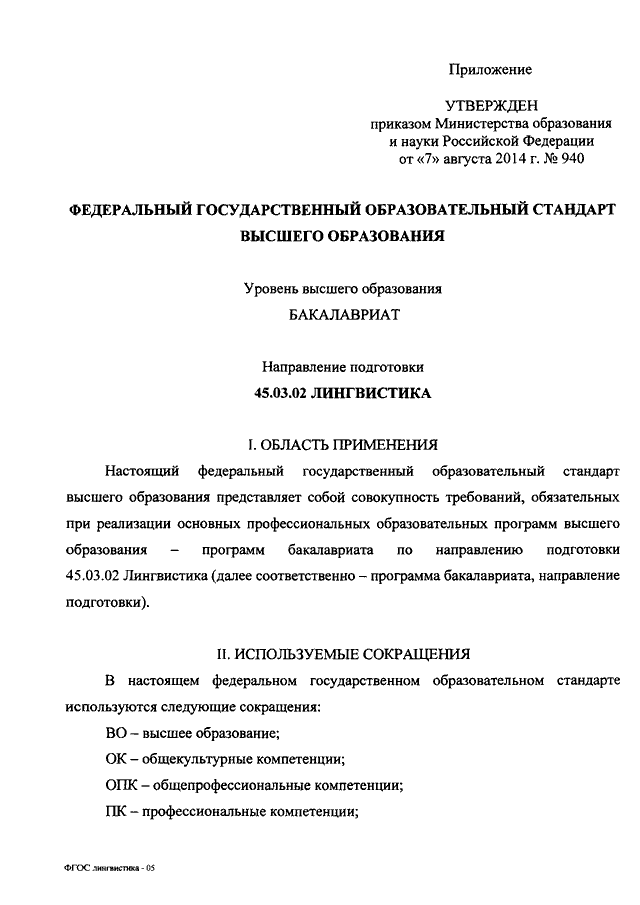 Приложение

УТВЕРЖДЕН
приказом Министерства образования
и науки Российской Федерации
от «7» августа 2014 г. № 940

ФЕДЕРАЛЬНЫЙ ГОСУДАРСТВЕННЫЙ ОБРАЗОВАТЕЛЬНЫЙ СТАНДАРТ ВЫСШЕГО ОБРАЗОВАНИЯ

Уровень высшего образования
БАКАЛАВРИАТ

Направление подготовки
45.03.02 ЛИНГВИСТИКА

I. ОБЛАСТЬ ПРИМЕНЕНИЯ

Настоящий федеральный государственный образовательный стандарт высшего образования представляет собой совокупность требований, обязательных при реализации основных профессиональных образовательных программ высшего образования – программ бакалавриата по направлению подготовки 45.03.02 Лингвистика (далее соответственно – программа бакалавриата, направление подготовки).

II. ИСПОЛЬЗУЕМЫЕ СОКРАЩЕНИЯ

В настоящем федеральном государственном образовательном стандарте используются следующие сокращения:

ВО – высшее образование;

ОК – общекультурные компетенции;

ОПК – общепрофессиональные компетенции;

ПК – профессиональные компетенции;

ФГОС лингвистика - 05